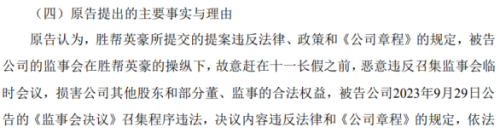 （四）原告提出的主要事实与理由

原告认为，胜帮英豪所提交的提案违反法律、政策和《公司章程》的规定，被告公司的监事会在胜帮英豪的操纵下，故意赶在十一长假之前，恶意违反召集监事会临时会议，损害公司其他股东和部分董、监事的合法权益，被告公司2023年9月29日公告的《监事会决议》召集程序违法，决议内容违反法律和《公司章程》的规定，依法